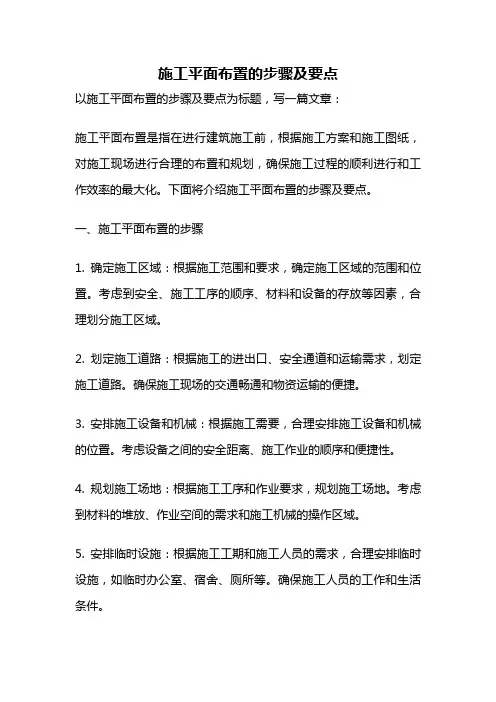 施工平面布置的步骤及要点

以施工平面布置的步骤及要点为标题，写一篇文章：

施工平面布置是指在进行建筑施工前，根据施工方案和施工图纸，对施工现场进行合理的布置和规划，确保施工过程的顺利进行和工作效率的最大化。下面将介绍施工平面布置的步骤及要点。

一、施工平面布置的步骤

1. 确定施工区域：根据施工范围和要求，确定施工区域的范围和位置。考虑到安全、施工工序的顺序、材料和设备的存放等因素，合理划分施工区域。

2. 划定施工道路：根据施工的进出口、安全通道和运输需求，划定施工道路。确保施工现场的交通畅通和物资运输的便捷。

3. 安排施工设备和机械：根据施工需要，合理安排施工设备和机械的位置。考虑设备之间的安全距离、施工作业的顺序和便捷性。

4. 规划施工场地：根据施工工序和作业要求，规划施工场地。考虑到材料的堆放、作业空间的需求和施工机械的操作区域。

5. 安排临时设施：根据施工工期和施工人员的需求，合理安排临时设施，如临时办公室、宿舍、厕所等。确保施工人员的工作和生活条件。